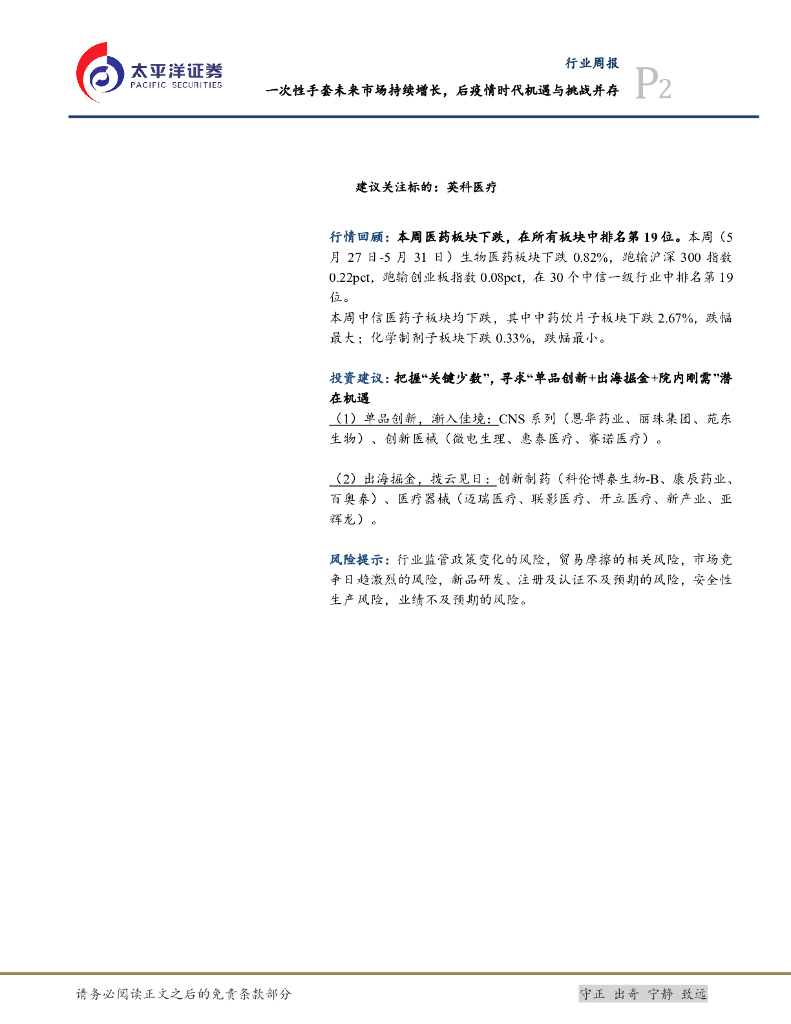 太平洋证券
PACIFIC SECURITIES

行业周报
一次性手套未来市场持续增长，后疫情时代机遇与挑战并存
P2

建议关注标的：英科医疗

行情回顾：本周医药板块下跌，在所有板块中排名第19位。本周（5月27日-5月31日）生物医药板块下跌0.82%，跑输沪深300指数0.22pct，跑输创业板指数0.08pct，在30个中信一级行业中排名第19位。

本周中信医药子板块均下跌，其中中药饮片子板块下跌2.67%，跌幅最大；化学制剂子板块下跌0.33%，跌幅最小。

投资建议：把握“关键少数”，寻求“单品创新+出海掘金+院内刚需”潜在机遇

（1）单品创新，渐入佳境：CNS系列（恩华药业、丽珠集团、苑东生物）、创新医械（微电生理、惠泰医疗、赛诺医疗）。

（2）出海掘金，拨云见日：创新制药（科伦博泰生物-B、康辰药业、百奥泰）、医疗器械（迈瑞医疗、联影医疗、开立医疗、新产业、亚辉龙）。

风险提示：行业监管政策变化的风险，贸易摩擦的相关风险，市场竞争日趋激烈的风险，新品研发、注册及认证不及预期的风险，安全性生产风险，业绩不及预期的风险。

请务必阅读正文之后的免责条款部分

守正 出奇 宁静 致远